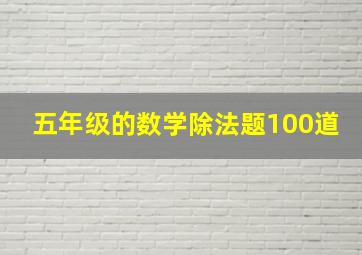 五年级的数学除法题100道